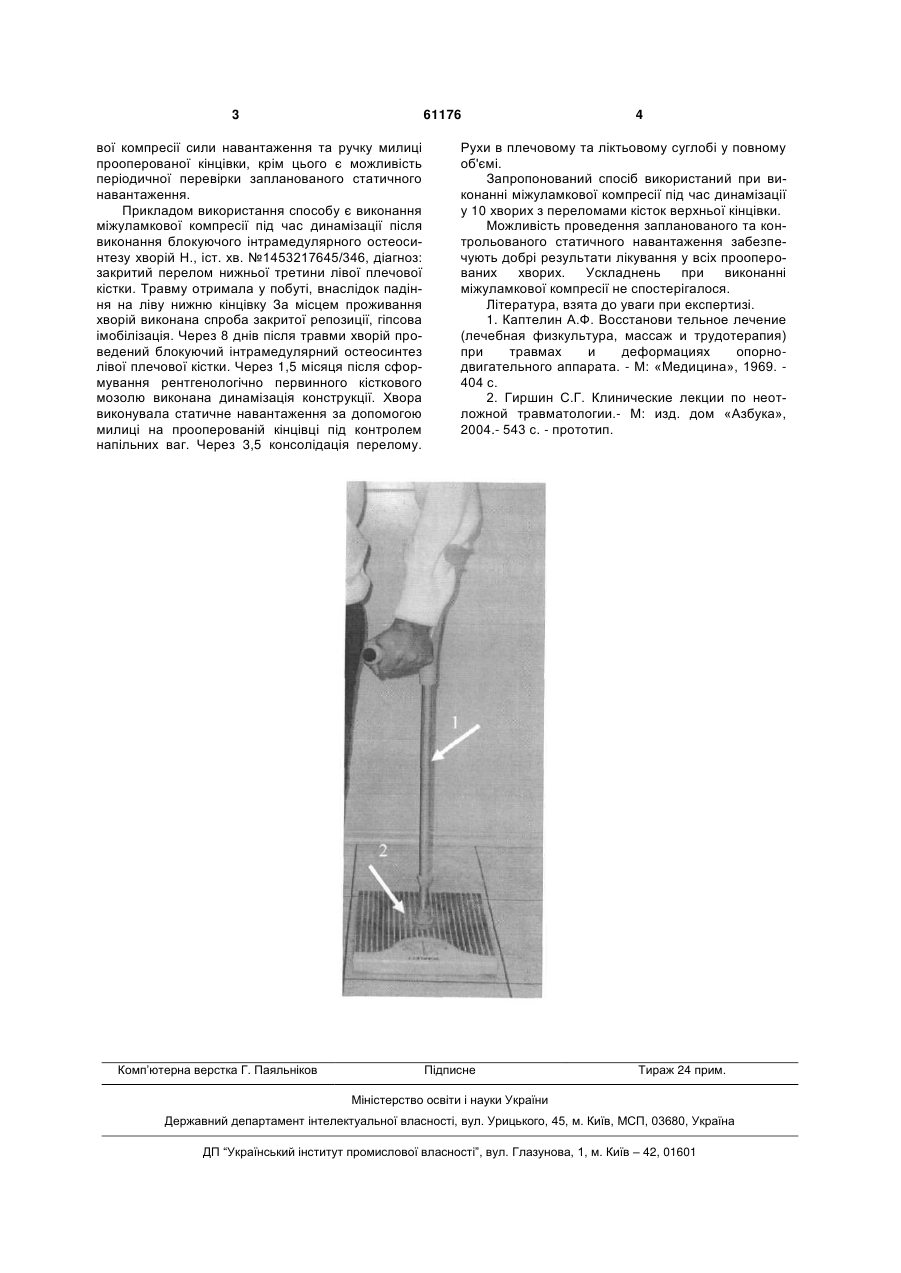 3 61176 4

вої компресії сили навантаження та ручку милиці прооперованої кінцівки, крім цього є можливість періодичної перевірки запланованого статичного навантаження.

Прикладом використання способу є виконання міжуламкової компресії під час динамізації після виконання блокуючого інтрамедулярного остеосинтезу хворій Н., іст. хв. №1453217645/346, діагноз: закритий перелом нижньої третини лівої плечової кістки. Травму отримала у побуті, внаслідок падіння на ліву нижню кінцівку За місцем проживання хворій виконана спроба закритої репозиції, гіпсова імобілізація. Через 8 днів після травми хворій проведений блокуючий інтрамедулярний остеосинтез лівої плечової кістки. Через 1,5 місяця після сформування рентгенологічно первинного кісткового мозолю виконана динамізація конструкції. Хвора виконувала статичне навантаження за допомогою милиці на прооперованій кінцівці під контролем напільних ваг. Через 3,5 консолідація перелому.

Рухи в плечовому та ліктьовому суглобі у повному об'ємі.

Запропонований спосіб використаний при виконанні міжуламкової компресії під час динамізації у 10 хворих з переломами кісток верхньої кінцівки.

Можливість проведення запланованого та контрольованого статичного навантаження забезпечують добрі результати лікування у всіх прооперованих хворих. Ускладнень при виконанні міжуламкової компресії не спостерігалося.

Література, взята до уваги при експертизі.

1. Каптелин А.Ф. Восстанови тельное лечение (лечебная физкультура, массаж и трудотерапия) при травмах и деформациях опорно-двигательного аппарата. - М: «Медицина», 1969. - 404 с.

2. Гиршин С.Г. Клинические лекции по неотложной травматологии.- М: изд. дом «Азбука», 2004.- 543 с. - прототип.

1

2

Комп'ютерна верстка Г. Паяльніков Підписне Тираж 24 прим.

Міністерство освіти і науки України

Державний департамент інтелектуальної власності, вул. Урицького, 45, м. Київ, МСП, 03680, Україна

ДП "Український інститут промислової власності", вул. Глазунова, 1, м. Київ – 42, 01601